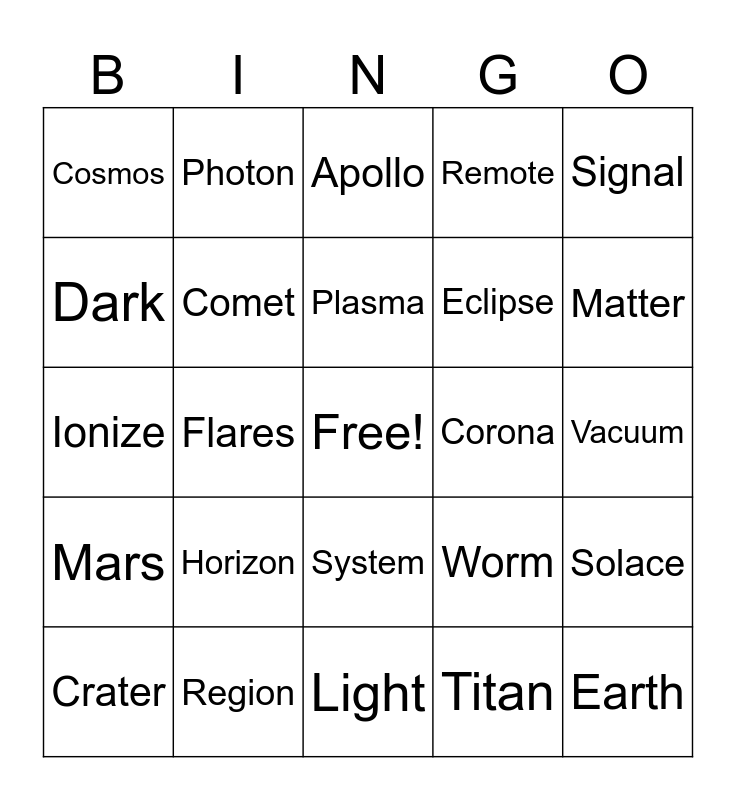 | B | I | N | G | O |
|---|---|---|---|---|
| Cosmos | Photon | Apollo | Remote | Signal |
| Dark | Comet | Plasma | Eclipse | Matter |
| Ionize | Flares | Free! | Corona | Vacuum |
| Mars | Horizon | System | Worm | Solace |
| Crater | Region | Light | Titan | Earth |